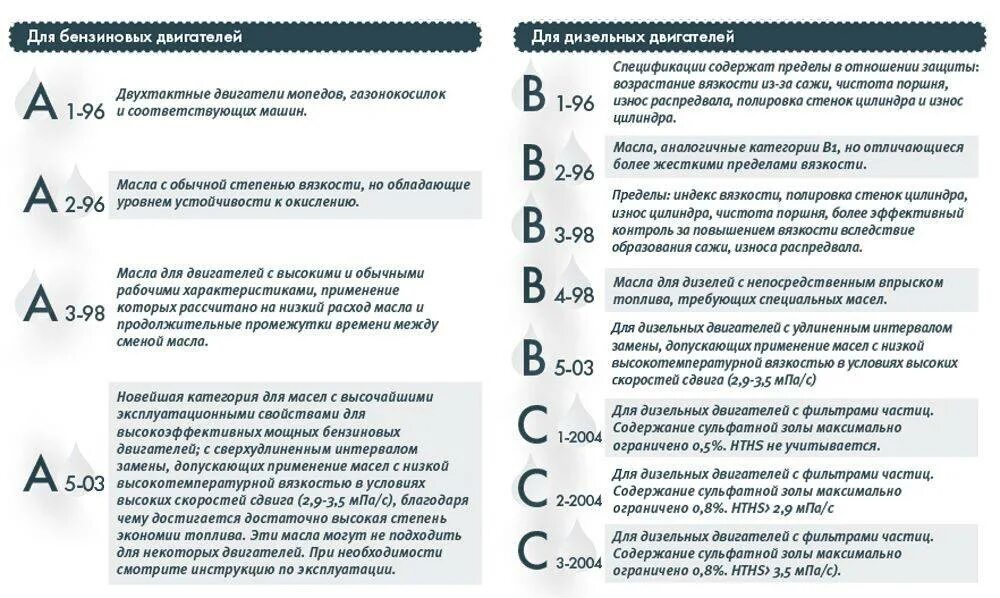 Для бензиновых двигателей

A 1-96
Двухтактные двигатели мопедов, газонокосилок и соответствующих машин.

A 2-96
Масла с обычной степенью вязкости, но обладающие уровнем устойчивости к окислению.

A 3-98
Масла для двигателей с высокими и обычными рабочими характеристиками, применение которых рассчитано на низкий расход масла и продолжительные промежутки времени между сменой масла.

A 5-03
Новейшая категория для масел с высочайшими эксплуатационными свойствами для высокоэффективных мощных бензиновых двигателей; с сверхудлиненным интервалом замены, допускающих применение масел с низкой высокотемпературной вязкостью в условиях высоких скоростей сдвига (2,9-3,5 мПа/с), благодаря чему достигается достаточно высокая степень экономии топлива. Эти масла могут не подходить для некоторых двигателей. При необходимости смотрите инструкцию по эксплуатации.

Для дизельных двигателей

B 1-96
Спецификации содержат пределы в отношении защиты: возрастание вязкости из-за сажи, чистота поршня, износ распредвала, полировка стенок цилиндра и износ цилиндра.

B 2-96
Масла, аналогичные категории B1, но отличающиеся более жесткими пределами вязкости.

B 3-98
Пределы: индекс вязкости, полировка стенок цилиндра, износ цилиндра, чистота поршня, более эффективный контроль за повышением вязкости вследствие образования сажи, износа распредвала.

B 4-98
Масла для дизелей с непосредственным впрыском топлива, требующих специальных масел.

B 5-03
Для дизельных двигателей с удлиненным интервалом замены, допускающих применение масел с низкой высокотемпературной вязкостью в условиях высоких скоростей сдвига (2,9-3,5 мПа/с)

C 1-2004
Для дизельных двигателей с фильтрами частиц. Содержание сульфатной золы максимально ограничено 0,5%. HTHS не учитывается.

C 2-2004
Для дизельных двигателей с фильтрами частиц. Содержание сульфатной золы максимально ограничено 0,8%. HTHS> 2,9 мПа/с

C 3-2004
Для дизельных двигателей с фильтрами частиц. Содержание сульфатной золы максимально ограничено 0,8%. HTHS> 3,5 мПа/с).